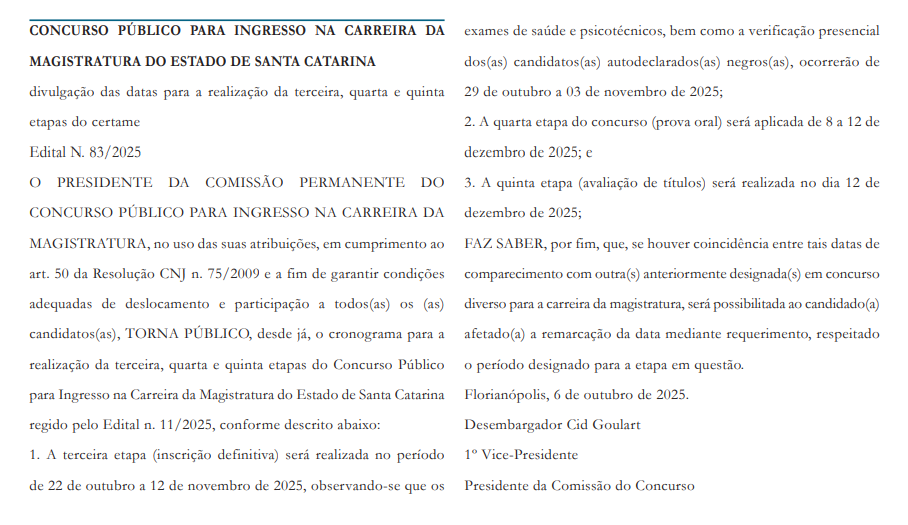 CONCURSO PÚBLICO PARA INGRESSO NA CARREIRA DA MAGISTRATURA DO ESTADO DE SANTA CATARINA

divulgação das datas para a realização da terceira, quarta e quinta etapas do certame

Edital N. 83/2025

O PRESIDENTE DA COMISSÃO PERMANENTE DO CONCURSO PÚBLICO PARA INGRESSO NA CARREIRA DA MAGISTRATURA, no uso das suas atribuições, em cumprimento ao art. 50 da Resolução CNJ n. 75/2009 e a fim de garantir condições adequadas de deslocamento e participação a todos(as) os (as) candidatos(as), TORNA PÚBLICO, desde já, o cronograma para a realização da terceira, quarta e quinta etapas do Concurso Público para Ingresso na Carreira da Magistratura do Estado de Santa Catarina regido pelo Edital n. 11/2025, conforme descrito abaixo:

1. A terceira etapa (inscrição definitiva) será realizada no período de 22 de outubro a 12 de novembro de 2025, observando-se que os exames de saúde e psicotécnicos, bem como a verificação presencial dos(as) candidatos(as) autodeclarados(as) negros(as), ocorrerão de 29 de outubro a 03 de novembro de 2025;

2. A quarta etapa do concurso (prova oral) será aplicada de 8 a 12 de dezembro de 2025; e

3. A quinta etapa (avaliação de títulos) será realizada no dia 12 de dezembro de 2025;

FAZ SABER, por fim, que, se houver coincidência entre tais datas de comparecimento com outra(s) anteriormente designada(s) em concurso diverso para a carreira da magistratura, será possibilitada ao candidado(a) afetado(a) a remarcação da data mediante requerimento, respeitado o período designado para a etapa em questão.

Florianópolis, 6 de outubro de 2025.

Desembargador Cid Goulart

1º Vice-Presidente

Presidente da Comissão do Concurso